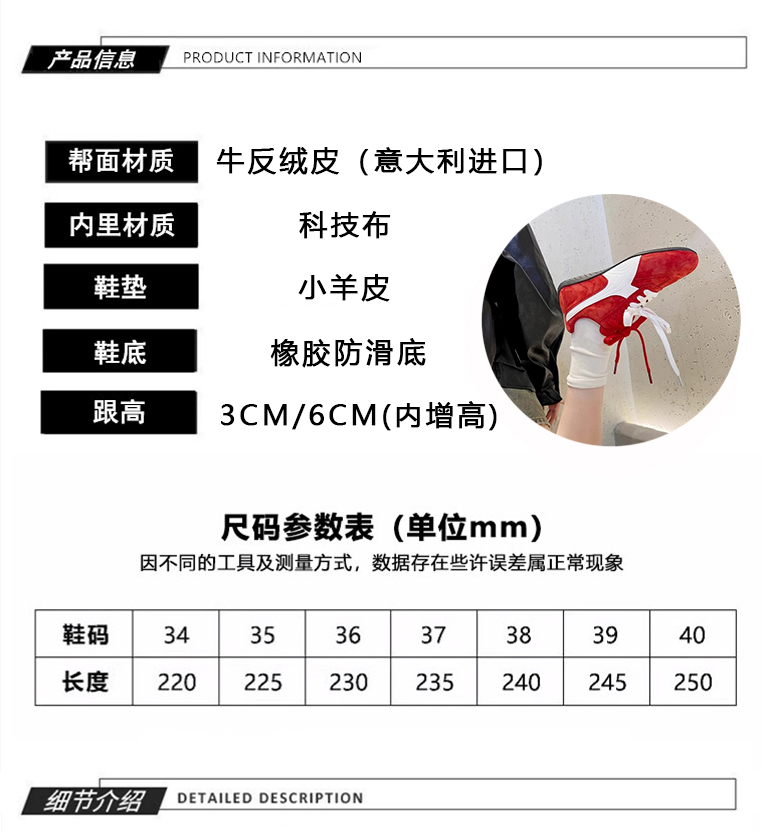 产品信息 PRODUCT INFORMATION

帮面材质 牛反绒皮（意大利进口）

内里材质 科技布

鞋垫 小羊皮

鞋底 橡胶防滑底

跟高 3CM/6CM(内增高)

尺码参数表（单位mm）

因不同的工具及测量方式，数据存在些许误差属正常现象

| 鞋码 | 34 | 35 | 36 | 37 | 38 | 39 | 40 |
|---|---|---|---|---|---|---|---|
| 长度 | 220 | 225 | 230 | 235 | 240 | 245 | 250 |

细节介绍 DETAILED DESCRIPTION